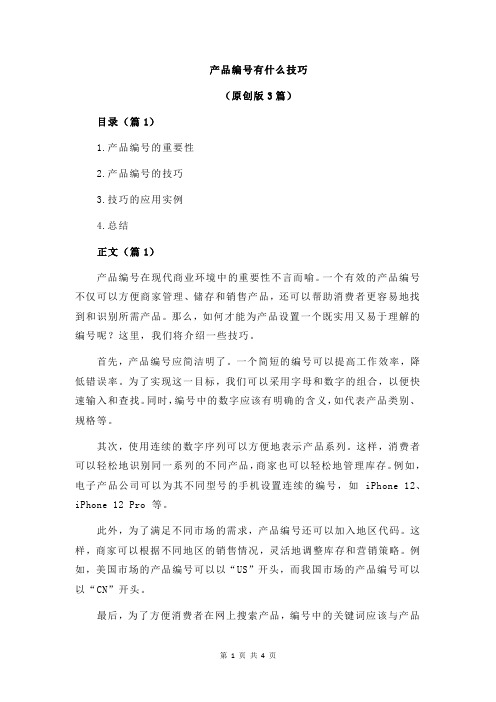 产品编号有什么技巧

（原创版 3 篇）

目录（篇 1）

1.产品编号的重要性

2.产品编号的技巧

3.技巧的应用实例

4.总结

正文（篇 1）

产品编号在现代商业环境中的重要性不言而喻。一个有效的产品编号不仅可以方便商家管理、储存和销售产品，还可以帮助消费者更容易地找到和识别所需产品。那么，如何才能为产品设置一个既实用又易于理解的编号呢？这里，我们将介绍一些技巧。

首先，产品编号应简洁明了。一个简短的编号可以提高工作效率，降低错误率。为了实现这一目标，我们可以采用字母和数字的组合，以便快速输入和查找。同时，编号中的数字应该有明确的含义，如代表产品类别、规格等。

其次，使用连续的数字序列可以方便地表示产品系列。这样，消费者可以轻松地识别同一系列的不同产品，商家也可以轻松地管理库存。例如，电子产品公司可以为其不同型号的手机设置连续的编号，如 iPhone 12、iPhone 12 Pro 等。

此外，为了满足不同市场的需求，产品编号还可以加入地区代码。这样，商家可以根据不同地区的销售情况，灵活地调整库存和营销策略。例如，美国市场的产品编号可以以“US”开头，而我国市场的产品编号可以以“CN”开头。

最后，为了方便消费者在网上搜索产品，编号中的关键词应该与产品

第 1 页 共 4 页